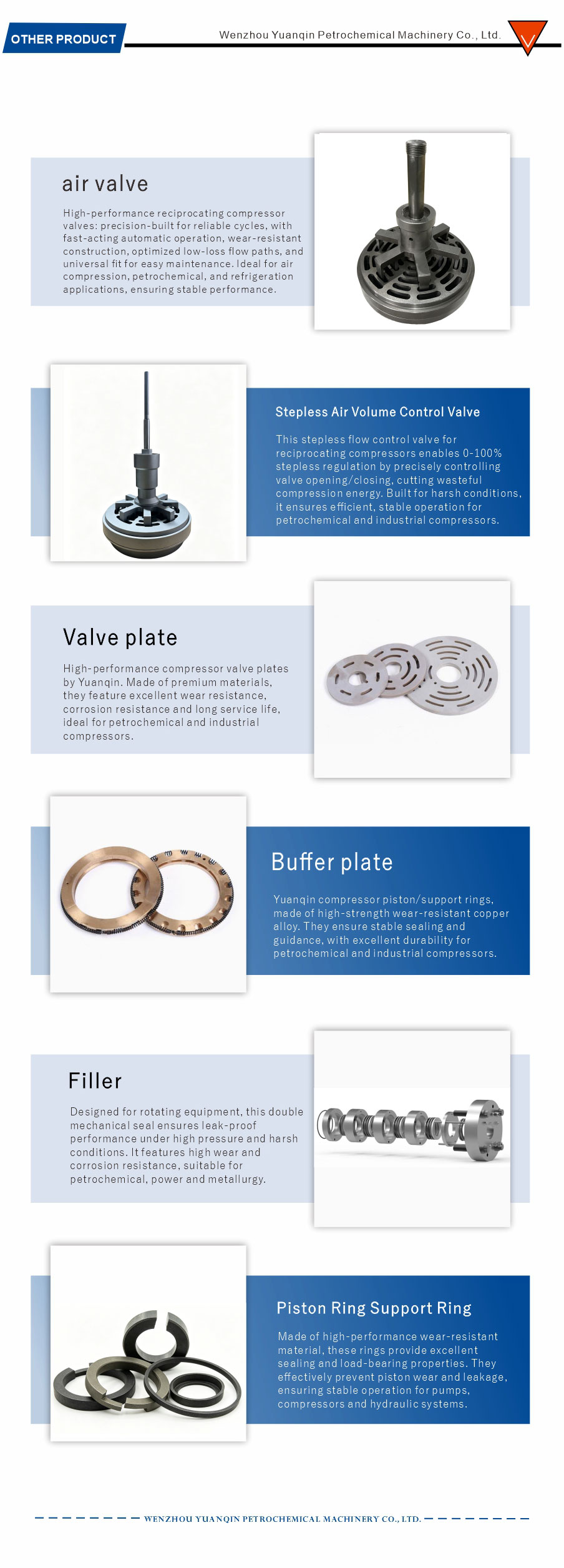 OTHER PRODUCT

Wenzhou Yuanqin Petrochemical Machinery Co., Ltd.

air valve

High-performance reciprocating compressor valves: precision-built for reliable cycles, with fast-acting automatic operation, wear-resistant construction, optimized low-loss flow paths, and universal fit for easy maintenance. Ideal for air compression, petrochemical, and refrigeration applications, ensuring stable performance.

Stepless Air Volume Control Valve

This stepless flow control valve for reciprocating compressors enables 0-100% stepless regulation by precisely controlling valve opening/closing, cutting wasteful compression energy. Built for harsh conditions, it ensures efficient, stable operation for petrochemical and industrial compressors.

Valve plate

High-performance compressor valve plates by Yuanqin. Made of premium materials, they feature excellent wear resistance, corrosion resistance and long service life, ideal for petrochemical and industrial compressors.

Buffer plate

Yuanqin compressor piston/support rings, made of high-strength wear-resistant copper alloy. They ensure stable sealing and guidance, with excellent durability for petrochemical and industrial compressors.

Filler

Designed for rotating equipment, this double mechanical seal ensures leak-proof performance under high pressure and harsh conditions. It features high wear and corrosion resistance, suitable for petrochemical, power and metallurgy.

Piston Ring Support Ring

Made of high-performance wear-resistant material, these rings provide excellent sealing and load-bearing properties. They effectively prevent piston wear and leakage, ensuring stable operation for pumps, compressors and hydraulic systems.

WENZHOU YUANQIN PETROCHEMICAL MACHINERY CO., LTD.